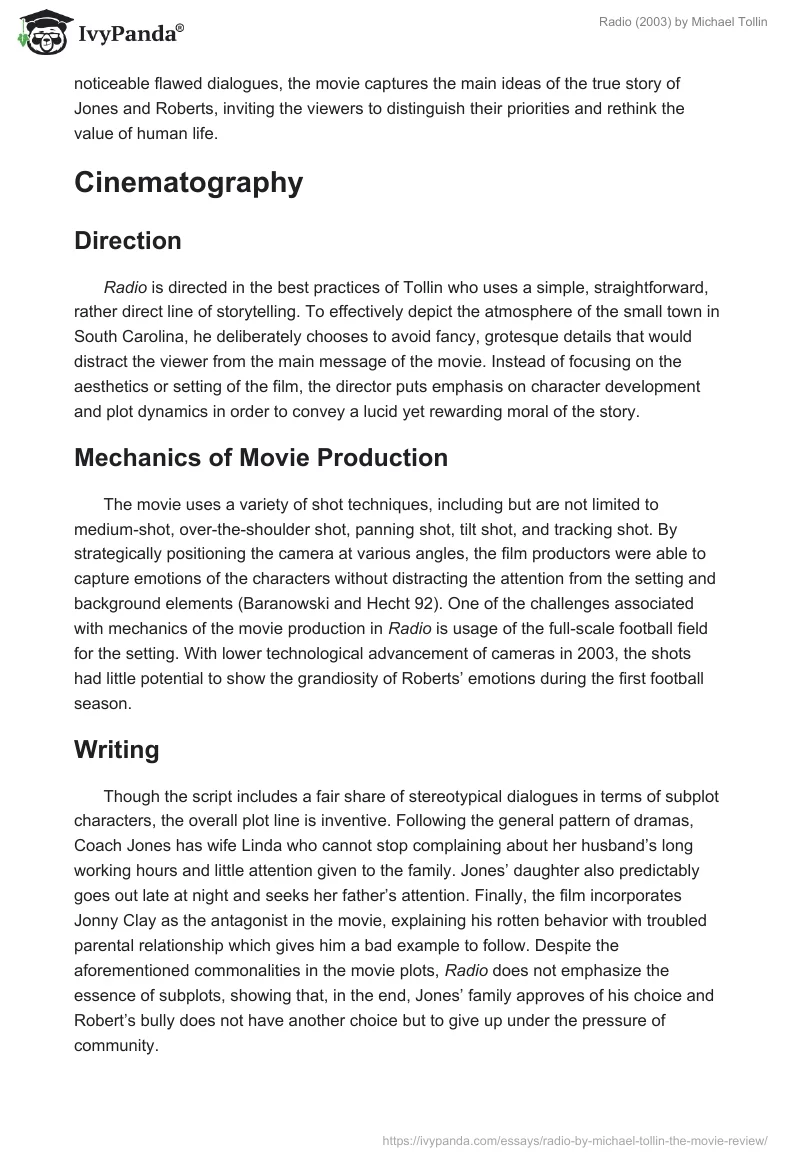 IvyPanda®

Radio (2003) by Michael Tollin

noticeable flawed dialogues, the movie captures the main ideas of the true story of Jones and Roberts, inviting the viewers to distinguish their priorities and rethink the value of human life.

Cinematography

Direction

Radio is directed in the best practices of Tollin who uses a simple, straightforward, rather direct line of storytelling. To effectively depict the atmosphere of the small town in South Carolina, he deliberately chooses to avoid fancy, grotesque details that would distract the viewer from the main message of the movie. Instead of focusing on the aesthetics or setting of the film, the director puts emphasis on character development and plot dynamics in order to convey a lucid yet rewarding moral of the story.

Mechanics of Movie Production

The movie uses a variety of shot techniques, including but are not limited to medium-shot, over-the-shoulder shot, panning shot, tilt shot, and tracking shot. By strategically positioning the camera at various angles, the film productors were able to capture emotions of the characters without distracting the attention from the setting and background elements (Baranowski and Hecht 92). One of the challenges associated with mechanics of the movie production in Radio is usage of the full-scale football field for the setting. With lower technological advancement of cameras in 2003, the shots had little potential to show the grandiosity of Roberts' emotions during the first football season.

Writing

Though the script includes a fair share of stereotypical dialogues in terms of subplot characters, the overall plot line is inventive. Following the general pattern of dramas, Coach Jones has wife Linda who cannot stop complaining about her husband's long working hours and little attention given to the family. Jones' daughter also predictably goes out late at night and seeks her father's attention. Finally, the film incorporates Jonny Clay as the antagonist in the movie, explaining his rotten behavior with troubled parental relationship which gives him a bad example to follow. Despite the aforementioned commonalities in the movie plots, Radio does not emphasize the essence of subplots, showing that, in the end, Jones' family approves of his choice and Robert's bully does not have another choice but to give up under the pressure of community.

https://ivypanda.com/essays/radio-by-michael-tollin-the-movie-review/